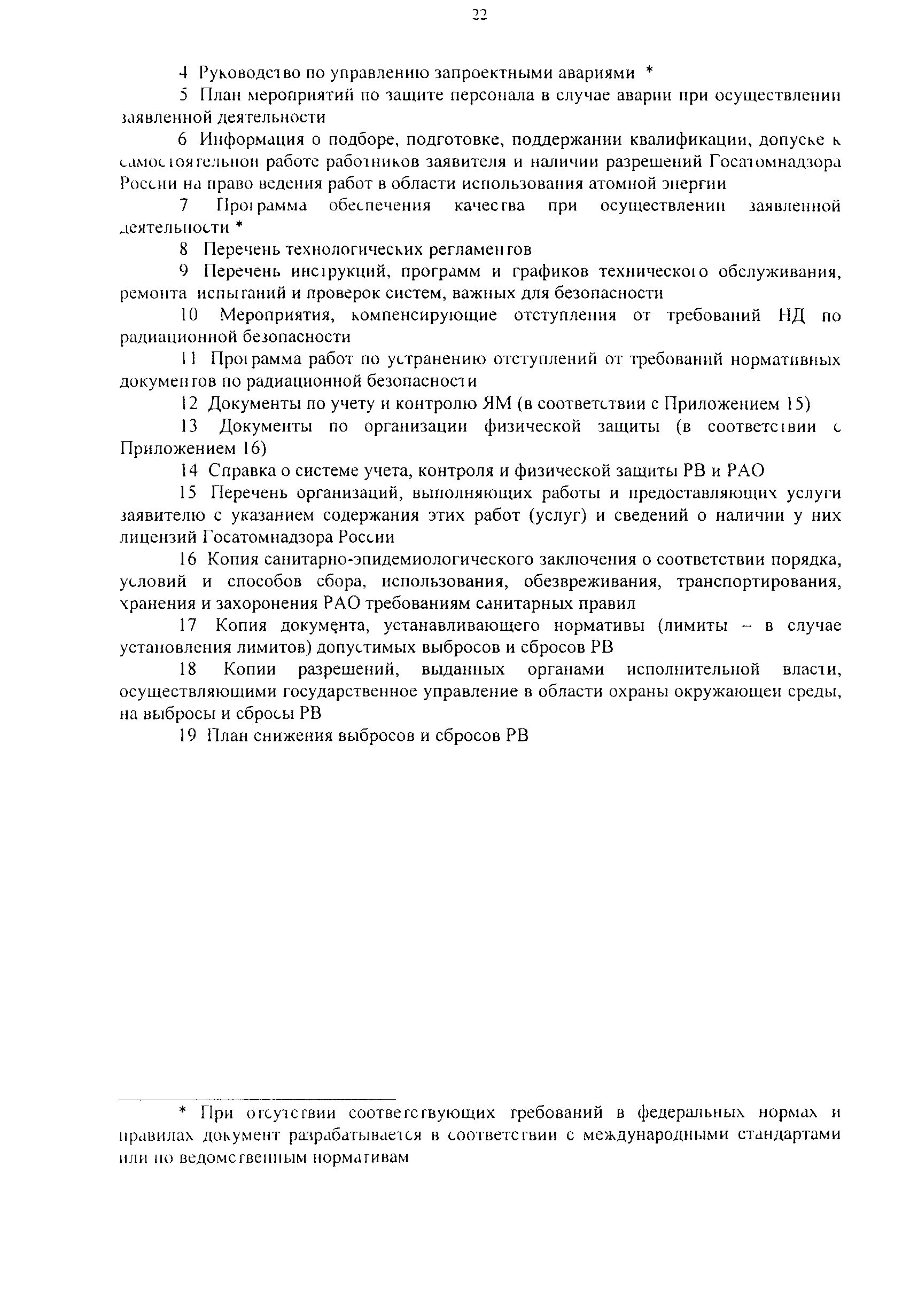 22

4 Руководство по управлению запроектными авариями *

5 План мероприятий по защите персонала в случае аварии при осуществлении заявленной деятельности

6 Информация о подборе, подготовке, поддержании квалификации, допуске к самостоятельной работе работников заявителя и наличии разрешений Госатомнадзора России на право ведения работ в области использования атомной энергии

7 Программа обеспечения качества при осуществлении заявленной деятельности *

8 Перечень технологических регламентов

9 Перечень инструкций, программ и графиков технического обслуживания, ремонта испытаний и проверок систем, важных для безопасности

10 Мероприятия, компенсирующие отступления от требований НД по радиационной безопасности

11 Программа работ по устранению отступлений от требований нормативных документов по радиационной безопасности

12 Документы по учету и контролю ЯМ (в соответствии с Приложением 15)

13 Документы по организации физической защиты (в соответствии с Приложением 16)

14 Справка о системе учета, контроля и физической защиты РВ и РАО

15 Перечень организаций, выполняющих работы и предоставляющих услуги заявителю с указанием содержания этих работ (услуг) и сведений о наличии у них лицензий Госатомнадзора России

16 Копия санитарно-эпидемиологического заключения о соответствии порядка, условий и способов сбора, использования, обезвреживания, транспортирования, хранения и захоронения РАО требованиям санитарных правил

17 Копия документа, устанавливающего нормативы (лимиты – в случае установления лимитов) допустимых выбросов и сбросов РВ

18 Копии разрешений, выданных органами исполнительной власти, осуществляющими государственное управление в области охраны окружающей среды, на выбросы и сбросы РВ

19 План снижения выбросов и сбросов РВ

* При отсутствии соответствующих требований в федеральных нормах и правилах документ разрабатывается в соответствии с международными стандартами или по ведомственным нормативам